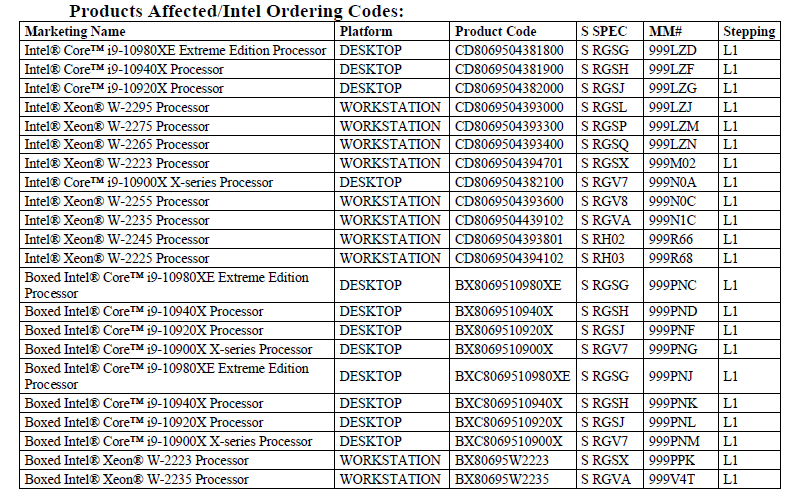 Products Affected/Intel Ordering Codes:

| Marketing Name | Platform | Product Code | S SPEC | MM# | Stepping |
|---|---|---|---|---|---|
| Intel® Core™ i9-10980XE Extreme Edition Processor | DESKTOP | CD8069504381800 | S RGSG | 999LZD | L1 |
| Intel® Core™ i9-10940X Processor | DESKTOP | CD8069504381900 | S RGSH | 999LZF | L1 |
| Intel® Core™ i9-10920X Processor | DESKTOP | CD8069504382000 | S RGSJ | 999LZG | L1 |
| Intel® Xeon® W-2295 Processor | WORKSTATION | CD8069504393000 | S RGSL | 999LZJ | L1 |
| Intel® Xeon® W-2275 Processor | WORKSTATION | CD8069504393300 | S RGSP | 999LZM | L1 |
| Intel® Xeon® W-2265 Processor | WORKSTATION | CD8069504393400 | S RGSQ | 999LZN | L1 |
| Intel® Xeon® W-2223 Processor | WORKSTATION | CD8069504394701 | S RGSX | 999M02 | L1 |
| Intel® Core™ i9-10900X X-series Processor | DESKTOP | CD8069504382100 | S RGV7 | 999N0A | L1 |
| Intel® Xeon® W-2255 Processor | WORKSTATION | CD8069504393600 | S RGV8 | 999N0C | L1 |
| Intel® Xeon® W-2235 Processor | WORKSTATION | CD8069504439102 | S RGVA | 999N1C | L1 |
| Intel® Xeon® W-2245 Processor | WORKSTATION | CD8069504393801 | S RH02 | 999R66 | L1 |
| Intel® Xeon® W-2225 Processor | WORKSTATION | CD8069504394102 | S RH03 | 999R68 | L1 |
| Boxed Intel® Core™ i9-10980XE Extreme Edition Processor | DESKTOP | BX8069510980XE | S RGSG | 999PNC | L1 |
| Boxed Intel® Core™ i9-10940X Processor | DESKTOP | BX8069510940X | S RGSH | 999PND | L1 |
| Boxed Intel® Core™ i9-10920X Processor | DESKTOP | BX8069510920X | S RGSJ | 999PNF | L1 |
| Boxed Intel® Core™ i9-10900X X-series Processor | DESKTOP | BX8069510900X | S RGV7 | 999PNG | L1 |
| Boxed Intel® Core™ i9-10980XE Extreme Edition Processor | DESKTOP | BXC8069510980XE | S RGSG | 999PNJ | L1 |
| Boxed Intel® Core™ i9-10940X Processor | DESKTOP | BXC8069510940X | S RGSH | 999PNK | L1 |
| Boxed Intel® Core™ i9-10920X Processor | DESKTOP | BXC8069510920X | S RGSJ | 999PNL | L1 |
| Boxed Intel® Core™ i9-10900X X-series Processor | DESKTOP | BXC8069510900X | S RGV7 | 999PNM | L1 |
| Boxed Intel® Xeon® W-2223 Processor | WORKSTATION | BX80695W2223 | S RGSX | 999PPK | L1 |
| Boxed Intel® Xeon® W-2235 Processor | WORKSTATION | BX80695W2235 | S RGVA | 999V4T | L1 |